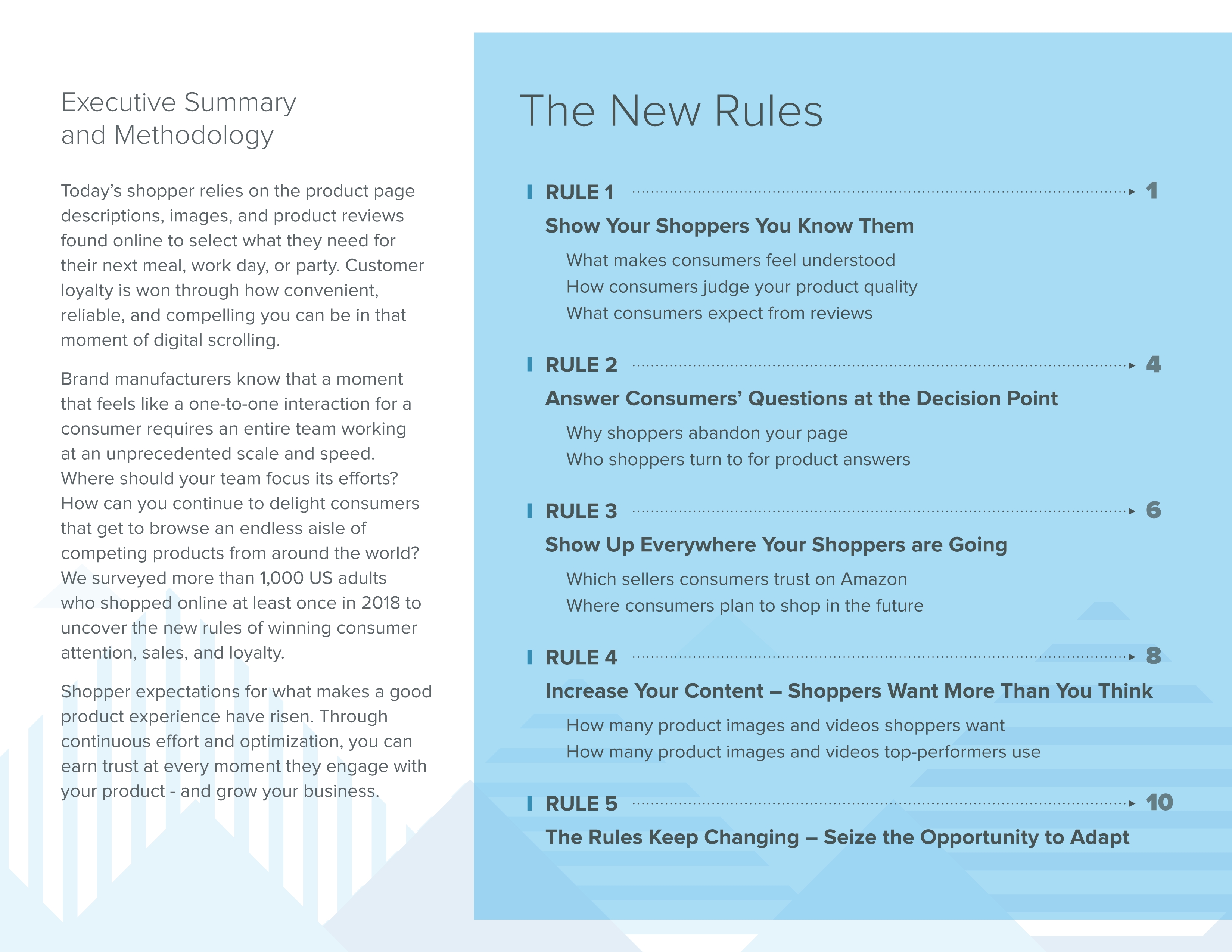 Executive Summary and Methodology

Today's shopper relies on the product page descriptions, images, and product reviews found online to select what they need for their next meal, work day, or party. Customer loyalty is won through how convenient, reliable, and compelling you can be in that moment of digital scrolling.

Brand manufacturers know that a moment that feels like a one-to-one interaction for a consumer requires an entire team working at an unprecedented scale and speed. Where should your team focus its efforts? How can you continue to delight consumers that get to browse an endless aisle of competing products from around the world? We surveyed more than 1,000 US adults who shopped online at least once in 2018 to uncover the new rules of winning consumer attention, sales, and loyalty.

Shopper expectations for what makes a good product experience have risen. Through continuous effort and optimization, you can earn trust at every moment they engage with your product - and grow your business.

The New Rules

RULE 1 1

Show Your Shoppers You Know Them

What makes consumers feel understood
How consumers judge your product quality
What consumers expect from reviews

RULE 2 4

Answer Consumers' Questions at the Decision Point

Why shoppers abandon your page
Who shoppers turn to for product answers

RULE 3 6

Show Up Everywhere Your Shoppers are Going

Which sellers consumers trust on Amazon
Where consumers plan to shop in the future

RULE 4 8

Increase Your Content – Shoppers Want More Than You Think

How many product images and videos shoppers want
How many product images and videos top-performers use

RULE 5 10

The Rules Keep Changing – Seize the Opportunity to Adapt